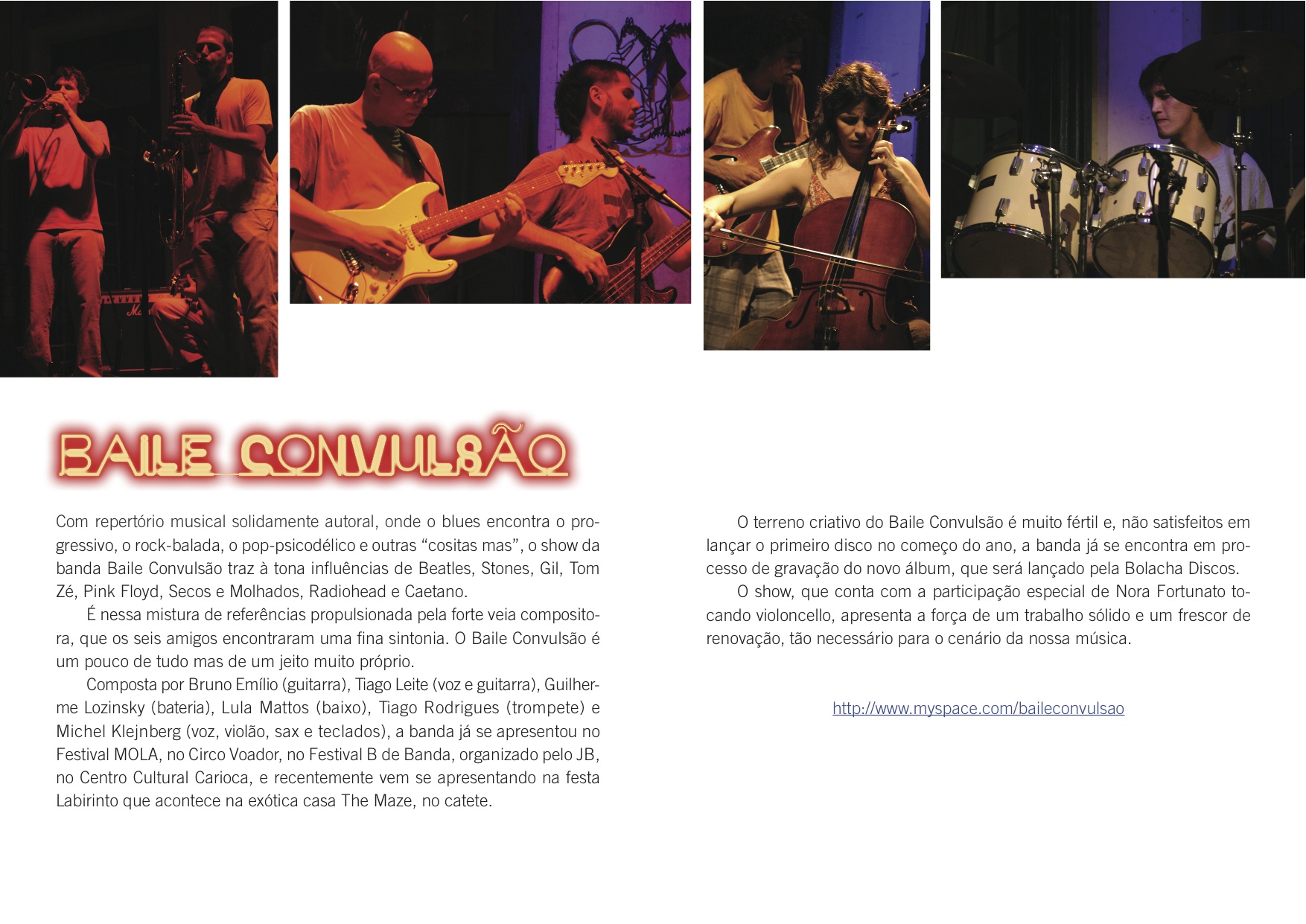 BAILE CONVULSÃO

Com repertório musical solidamente autoral, onde o blues encontra o progressivo, o rock-balada, o pop-psicodélico e outras "cositas mas", o show da banda Baile Convulsão traz à tona influências de Beatles, Stones, Gil, Tom Zé, Pink Floyd, Secos e Molhados, Radiohead e Caetano.

É nessa mistura de referências propulsionada pela forte veia compositora, que os seis amigos encontraram uma fina sintonia. O Baile Convulsão é um pouco de tudo mas de um jeito muito próprio.

Composta por Bruno Emílio (guitarra), Tiago Leite (voz e guitarra), Guilherme Lozinsky (bateria), Lula Mattos (baixo), Tiago Rodrigues (trompete) e Michel Klejnberg (voz, violão, sax e teclados), a banda já se apresentou no Festival MOLA, no Circo Voador, no Festival B de Banda, organizado pelo JB, no Centro Cultural Carioca, e recentemente vem se apresentando na festa Labirinto que acontece na exótica casa The Maze, no catete.

O terreno criativo do Baile Convulsão é muito fértil e, não satisfeitos em lançar o primeiro disco no começo do ano, a banda já se encontra em processo de gravação do novo álbum, que será lançado pela Bolacha Discos.

O show, que conta com a participação especial de Nora Fortunato tocando violoncello, apresenta a força de um trabalho sólido e um frescor de renovação, tão necessário para o cenário da nossa música.

http://www.myspace.com/baileconvulsao